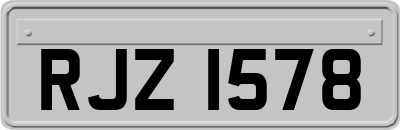 RJZ 1578